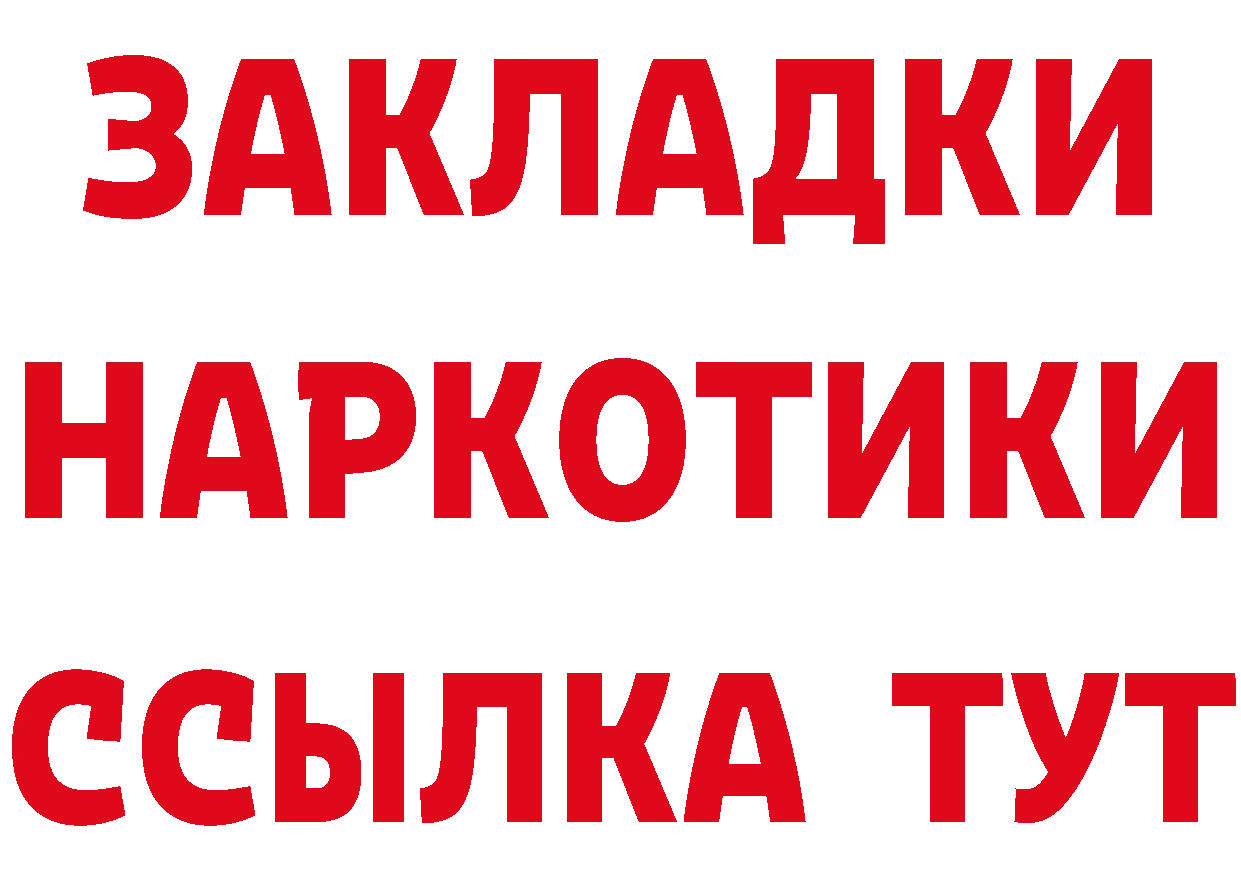 ЗАКЛАДКИ НАРКОТИКИ ССЫЛКА ТУТ